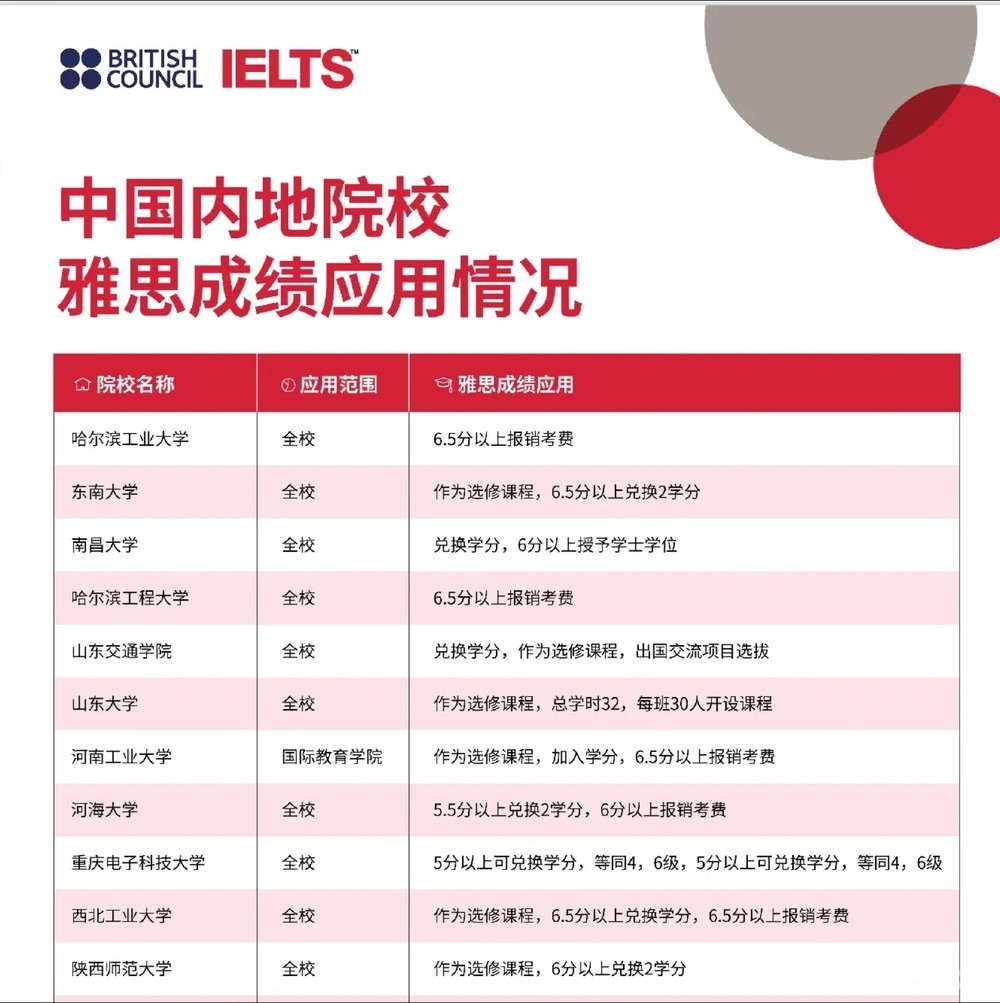 BRITISH COUNCIL IELTS™

中国内地院校
雅思成绩应用情况

| 院校名称 | 应用范围 | 雅思成绩应用 |
|---|---|---|
| 哈尔滨工业大学 | 全校 | 6.5分以上报销考费 |
| 东南大学 | 全校 | 作为选修课程，6.5分以上兑换2学分 |
| 南昌大学 | 全校 | 兑换学分，6分以上授予学士学位 |
| 哈尔滨工程大学 | 全校 | 6.5分以上报销考费 |
| 山东交通学院 | 全校 | 兑换学分，作为选修课程，出国交流项目选拔 |
| 山东大学 | 全校 | 作为选修课程，总学时32，每班30人开设课程 |
| 河南工业大学 | 国际教育学院 | 作为选修课程，加入学分，6.5分以上报销考费 |
| 河海大学 | 全校 | 5.5分以上兑换2学分，6分以上报销考费 |
| 重庆电子科技大学 | 全校 | 5分以上可兑换学分，等同4，6级，5分以上可兑换学分，等同4，6级 |
| 西北工业大学 | 全校 | 作为选修课程，6.5分以上兑换学分，6.5分以上报销考费 |
| 陕西师范大学 | 全校 | 作为选修课程，6分以上兑换2学分 |